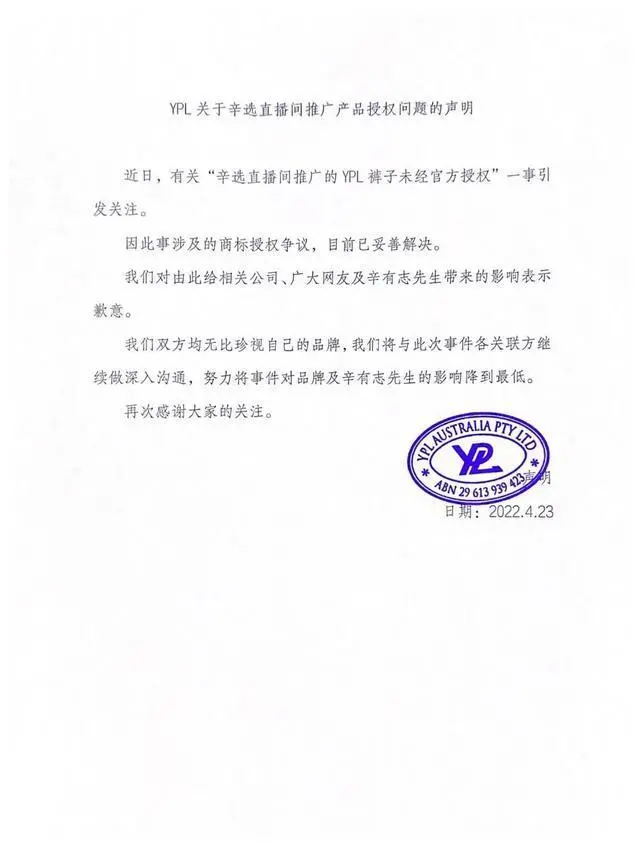 YPL 关于辛选直播间推广产品授权问题的声明

近日，有关“辛选直播间推广的 YPL 裤子未经官方授权”一事引发关注。

因此事涉及的商标授权争议，目前已妥善解决。

我们对由此给相关公司、广大网友及辛有志先生带来的影响表示歉意。

我们双方均无比珍视自己的品牌，我们将与此次事件各关联方继续做深入沟通，努力将事件对品牌及辛有志先生的影响降到最低。

再次感谢大家的关注。

YPL AUSTRALIA PTY LTD
YPL
ABN 29 613 939 423
声明

日期：2022.4.23